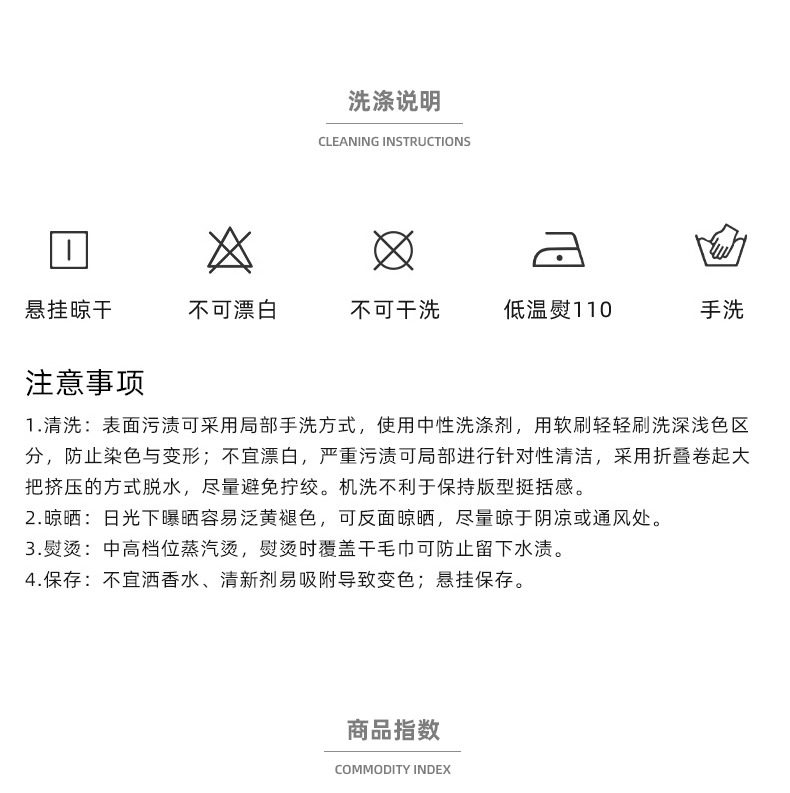 洗涤说明

CLEANING INSTRUCTIONS

悬挂晾干 不可漂白 不可干洗 低温熨110 手洗

注意事项

1.清洗：表面污渍可采用局部手洗方式，使用中性洗涤剂，用软刷轻轻刷洗深浅色区分，防止染色与变形；不宜漂白，严重污渍可局部进行针对性清洁，采用折叠卷起大把挤压的方式脱水，尽量避免拧绞。机洗不利于保持版型挺括感。

2.晾晒：日光下曝晒容易泛黄褪色，可反面晾晒，尽量晾于阴凉或通风处。

3.熨烫：中高档位蒸汽烫，熨烫时覆盖干毛巾可防止留下水渍。

4.保存：不宜洒香水、清新剂易吸附导致变色；悬挂保存。

商品指数

COMMODITY INDEX